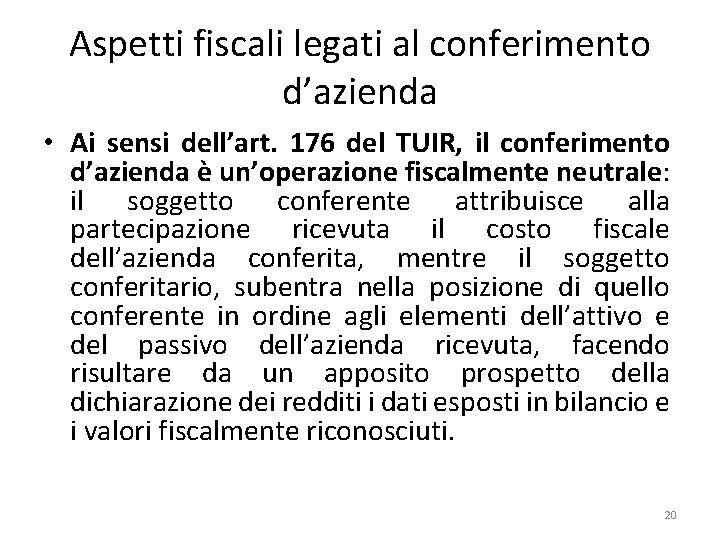 Aspetti fiscali legati al conferimento d'azienda

• Ai sensi dell'art. 176 del TUIR, il conferimento d'azienda è un'operazione fiscalmente neutrale: il soggetto conferente attribuisce alla partecipazione ricevuta il costo fiscale dell'azienda conferita, mentre il soggetto conferitario, subentra nella posizione di quello conferente in ordine agli elementi dell'attivo e del passivo dell'azienda ricevuta, facendo risultare da un apposito prospetto della dichiarazione dei redditi i dati esposti in bilancio e i valori fiscalmente riconosciuti.

20